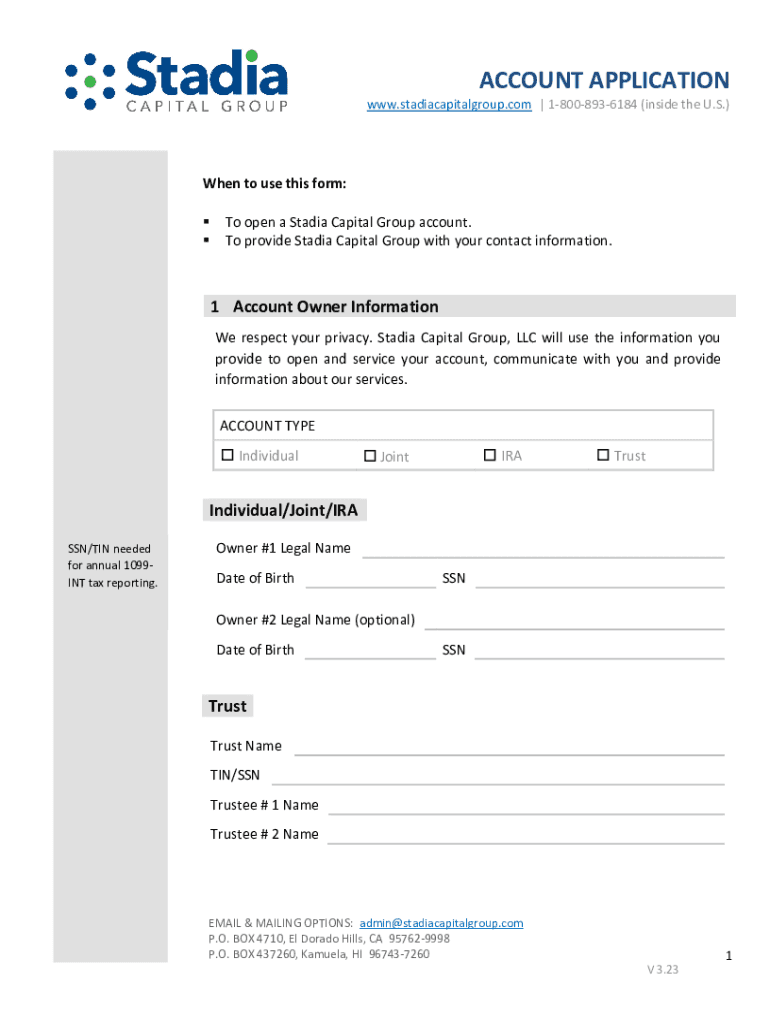 Stadia
CAPITAL GROUP

ACCOUNT APPLICATION
www.stadiacapitalgroup.com | 1-800-893-6184 (inside the U.S.)

When to use this form:

▪ To open a Stadia Capital Group account.
▪ To provide Stadia Capital Group with your contact information.

1 Account Owner Information

We respect your privacy. Stadia Capital Group, LLC will use the information you provide to open and service your account, communicate with you and provide information about our services.

ACCOUNT TYPE
☐ Individual ☐ Joint ☐ IRA ☐ Trust

Individual/Joint/IRA

SSN/TIN needed for annual 1099-INT tax reporting.

Owner #1 Legal Name
Date of Birth SSN

Owner #2 Legal Name (optional)
Date of Birth SSN

Trust

Trust Name
TIN/SSN
Trustee # 1 Name
Trustee # 2 Name

EMAIL & MAILING OPTIONS: admin@stadiacapitalgroup.com
P.O. BOX 4710, El Dorado Hills, CA 95762-9998
P.O. BOX 437260, Kamuela, HI 96743-7260

1

V 3.23